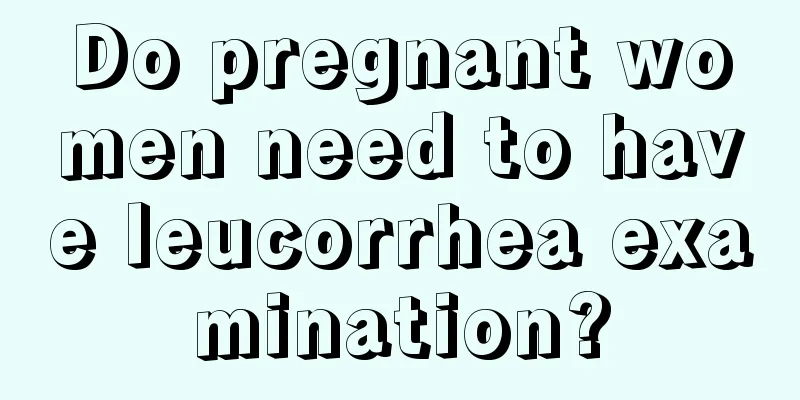 Do pregnant women need to have leucorrhea examination?